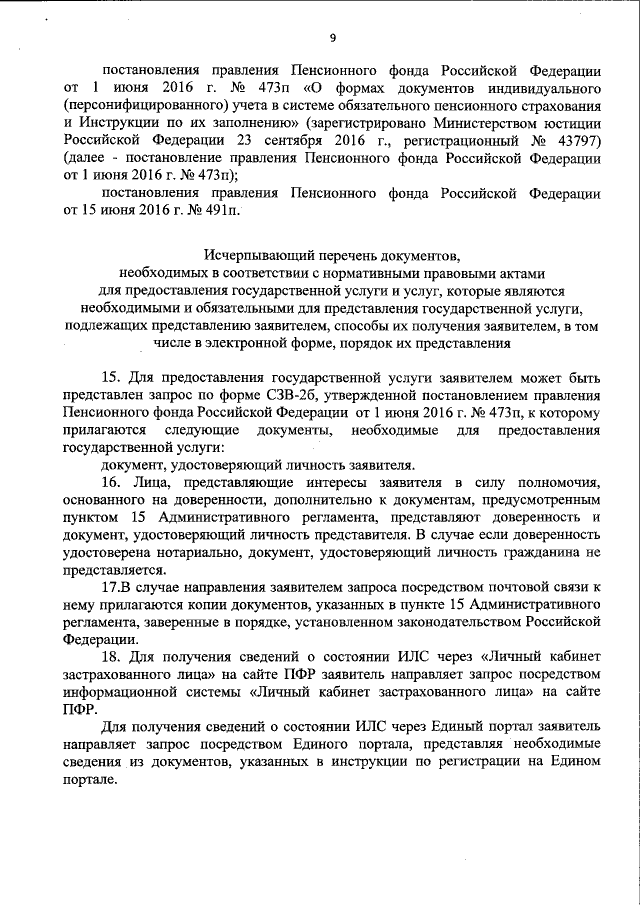 9

постановления правления Пенсионного фонда Российской Федерации от 1 июня 2016 г. № 473п «О формах документов индивидуального (персонифицированного) учета в системе обязательного пенсионного страхования и Инструкции по их заполнению» (зарегистрировано Министерством юстиции Российской Федерации 23 сентября 2016 г., регистрационный № 43797) (далее - постановление правления Пенсионного фонда Российской Федерации от 1 июня 2016 г. № 473п);

постановления правления Пенсионного фонда Российской Федерации от 15 июня 2016 г. № 491п.

Исчерпывающий перечень документов, необходимых в соответствии с нормативными правовыми актами для предоставления государственной услуги и услуг, которые являются необходимыми и обязательными для представления государственной услуги, подлежащих представлению заявителем, способы их получения заявителем, в том числе в электронной форме, порядок их представления

15. Для предоставления государственной услуги заявителем может быть представлен запрос по форме СЗВ-2б, утвержденной постановлением правления Пенсионного фонда Российской Федерации от 1 июня 2016 г. № 473п, к которому прилагаются следующие документы, необходимые для предоставления государственной услуги:

документ, удостоверяющий личность заявителя.

16. Лица, представляющие интересы заявителя в силу полномочия, основанного на доверенности, дополнительно к документам, предусмотренным пунктом 15 Административного регламента, представляют доверенность и документ, удостоверяющий личность представителя. В случае если доверенность удостоверена нотариально, документ, удостоверяющий личность гражданина не представляется.

17.В случае направления заявителем запроса посредством почтовой связи к нему прилагаются копии документов, указанных в пункте 15 Административного регламента, заверенные в порядке, установленном законодательством Российской Федерации.

18. Для получения сведений о состоянии ИЛС через «Личный кабинет застрахованного лица» на сайте ПФР заявитель направляет запрос посредством информационной системы «Личный кабинет застрахованного лица» на сайте ПФР.

Для получения сведений о состоянии ИЛС через Единый портал заявитель направляет запрос посредством Единого портала, представляя необходимые сведения из документов, указанных в инструкции по регистрации на Едином портале.